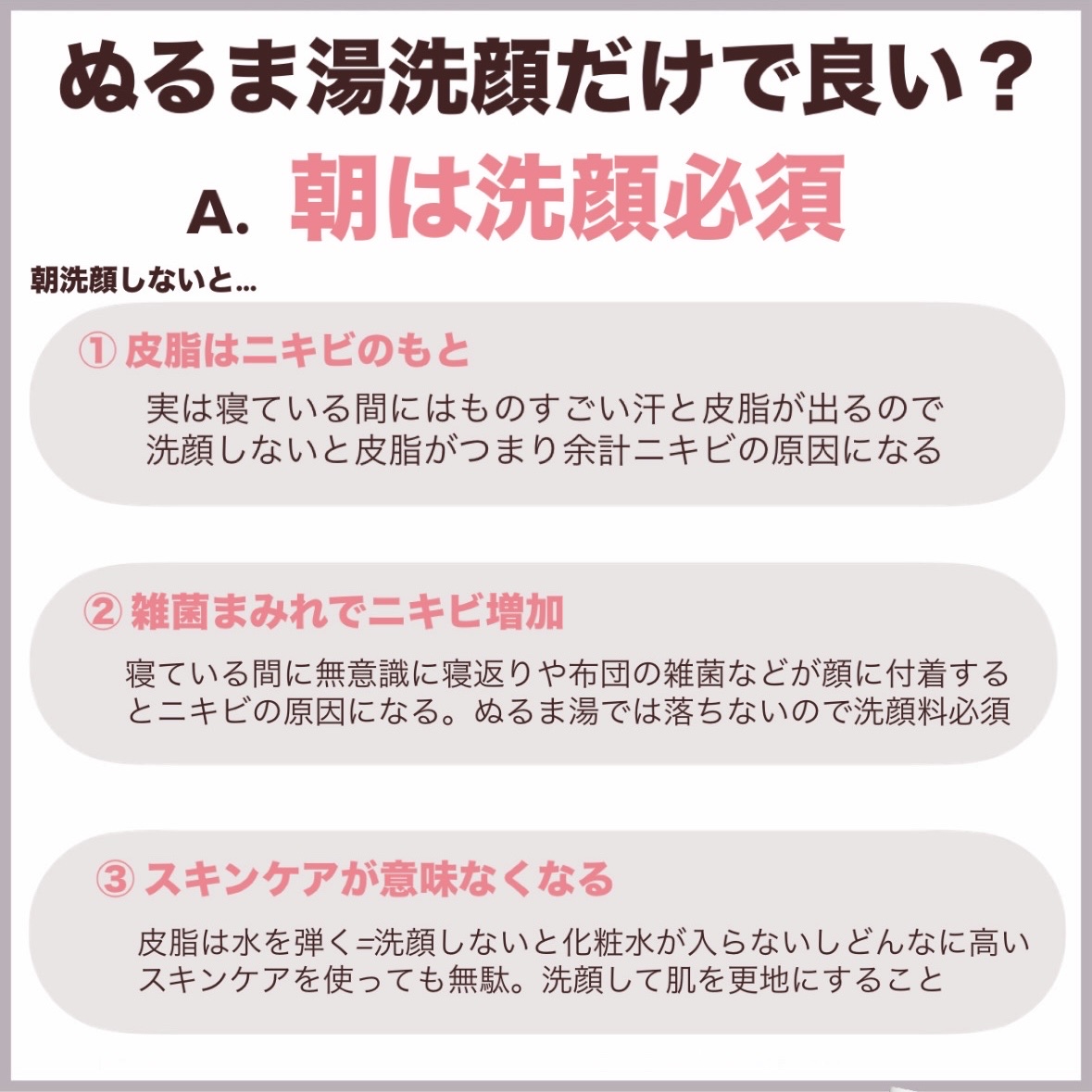 ぬるま湯洗顔だけで良い？

A. 朝は洗顔必須

朝洗顔しないと…

① 皮脂はニキビのもと

実は寝ている間にはものすごい汗と皮脂が出るので洗顔しないと皮脂がつまり余計ニキビの原因になる

② 雑菌まみれでニキビ増加

寝ている間に無意識に寝返りや布団の雑菌などが顔に付着するとニキビの原因になる。ぬるま湯では落ちないので洗顔料必須

③ スキンケアが意味なくなる

皮脂は水を弾く=洗顔しないと化粧水が入らないしどんなに高いスキンケアを使っても無駄。洗顔して肌を更地にすること